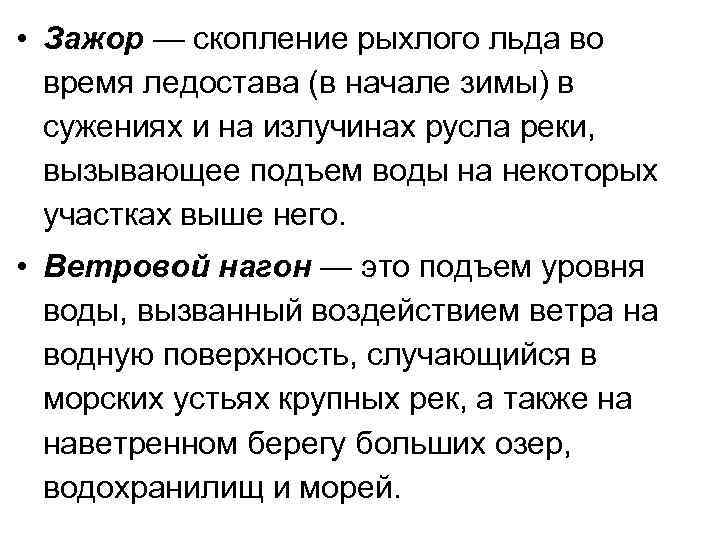 • Зажор — скопление рыхлого льда во время ледостава (в начале зимы) в сужениях и на излучинах русла реки, вызывающее подъем воды на некоторых участках выше него.

• Ветровой нагон — это подъем уровня воды, вызванный воздействием ветра на водную поверхность, случающийся в морских устьях крупных рек, а также на наветренном берегу больших озер, водохранилищ и морей.